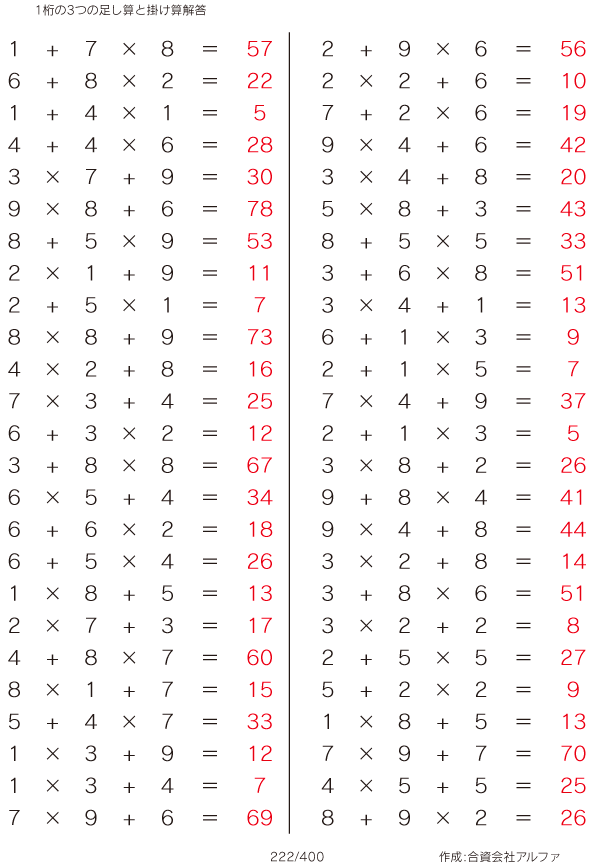 1桁の3つの足し算と掛け算解答

$1 + 7 \times 8 = 57$
$6 + 8 \times 2 = 22$
$1 + 4 \times 1 = 5$
$4 + 4 \times 6 = 28$
$3 \times 7 + 9 = 30$
$9 \times 8 + 6 = 78$
$8 + 5 \times 9 = 53$
$2 \times 1 + 9 = 11$
$2 + 5 \times 1 = 7$
$8 \times 8 + 9 = 73$
$4 \times 2 + 8 = 16$
$7 \times 3 + 4 = 25$
$6 + 3 \times 2 = 12$
$3 + 8 \times 8 = 67$
$6 \times 5 + 4 = 34$
$6 + 6 \times 2 = 18$
$6 + 5 \times 4 = 26$
$1 \times 8 + 5 = 13$
$2 \times 7 + 3 = 17$
$4 + 8 \times 7 = 60$
$8 \times 1 + 7 = 15$
$5 + 4 \times 7 = 33$
$1 \times 3 + 9 = 12$
$1 \times 3 + 4 = 7$
$7 \times 9 + 6 = 69$

$2 + 9 \times 6 = 56$
$2 \times 2 + 6 = 10$
$7 + 2 \times 6 = 19$
$9 \times 4 + 6 = 42$
$3 \times 4 + 8 = 20$
$5 \times 8 + 3 = 43$
$8 + 5 \times 5 = 33$
$3 + 6 \times 8 = 51$
$3 \times 4 + 1 = 13$
$6 + 1 \times 3 = 9$
$2 + 1 \times 5 = 7$
$7 \times 4 + 9 = 37$
$2 + 1 \times 3 = 5$
$3 \times 8 + 2 = 26$
$9 + 8 \times 4 = 41$
$9 \times 4 + 8 = 44$
$3 \times 2 + 8 = 14$
$3 + 8 \times 6 = 51$
$3 \times 2 + 2 = 8$
$2 + 5 \times 5 = 27$
$5 + 2 \times 2 = 9$
$1 \times 8 + 5 = 13$
$7 \times 9 + 7 = 70$
$4 \times 5 + 5 = 25$
$8 + 9 \times 2 = 26$

222/400

作成:合資会社アルファ